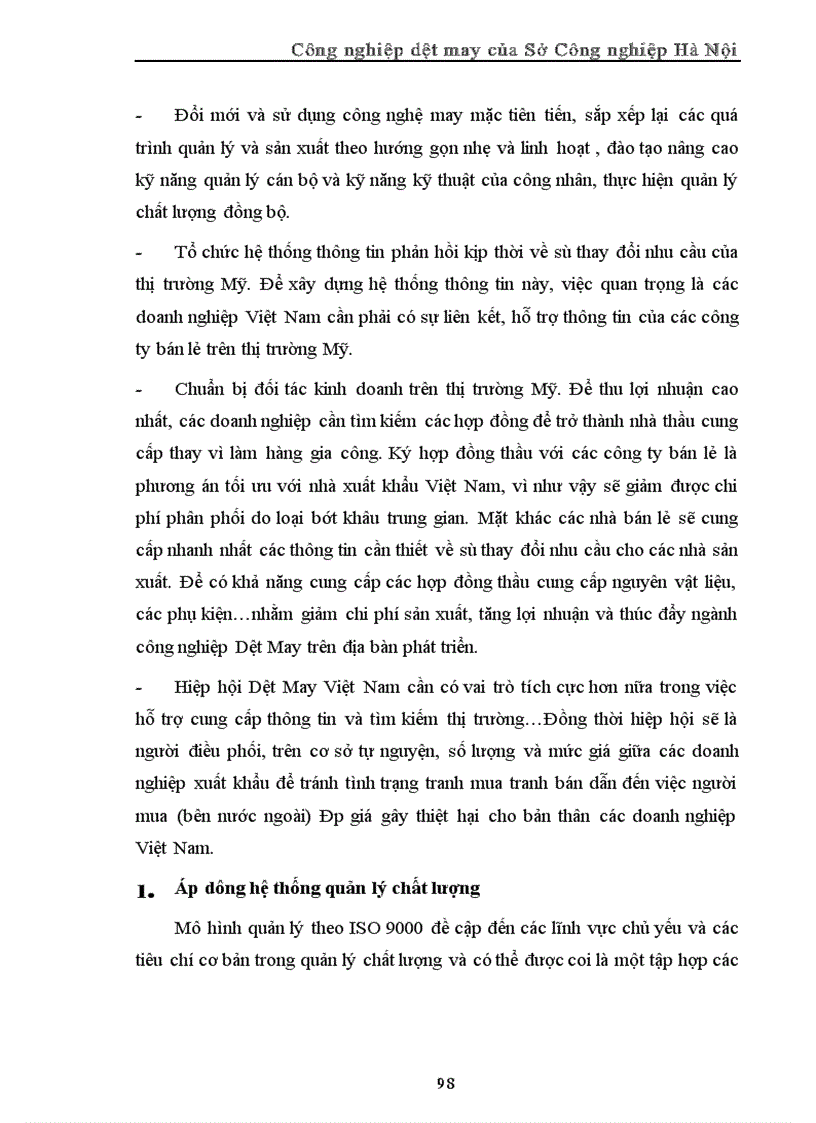 Công nghiệp dệt may của Sở Công nghiệp Hà Nội

- Đổi mới và sử dụng công nghệ may mặc tiên tiến, sắp xếp lại các quá trình quản lý và sản xuất theo hướng gọn nhẹ và linh hoạt , đào tạo nâng cao kỹ năng quản lý cán bộ và kỹ năng kỹ thuật của công nhân, thực hiện quản lý chất lượng đồng bộ.

- Tổ chức hệ thống thông tin phản hồi kịp thời về sù thay đổi nhu cầu của thị trường Mỹ. Để xây dựng hệ thống thông tin này, việc quan trọng là các doanh nghiệp Việt Nam cần phải có sự liên kết, hỗ trợ thông tin của các công ty bán lẻ trên thị trường Mỹ.

- Chuẩn bị đối tác kinh doanh trên thị trường Mỹ. Để thu lợi nhuận cao nhất, các doanh nghiệp cần tìm kiếm các hợp đồng để trở thành nhà thầu cung cấp thay vì làm hàng gia công. Ký hợp đồng thầu với các công ty bán lẻ là phương án tối ưu với nhà xuất khẩu Việt Nam, vì như vậy sẽ giảm được chi phí phân phối do loại bớt khâu trung gian. Mặt khác các nhà bán lẻ sẽ cung cấp nhanh nhất các thông tin cần thiết về sù thay đổi nhu cầu cho các nhà sản xuất. Để có khả năng cung cấp các hợp đồng thầu cung cấp nguyên vật liệu, các phụ kiện…nhằm giảm chi phí sản xuất, tăng lợi nhuận và thúc đẩy ngành công nghiệp Dệt May trên địa bàn phát triển.

- Hiệp hội Dệt May Việt Nam cần có vai trò tích cực hơn nữa trong việc hỗ trợ cung cấp thông tin và tìm kiếm thị trường…Đồng thời hiệp hội sẽ là người điều phối, trên cơ sở tự nguyện, số lượng và mức giá giữa các doanh nghiệp xuất khẩu để tránh tình trạng tranh mua tranh bán dẫn đến việc người mua (bên nước ngoài) Đp giá gây thiệt hại cho bản thân các doanh nghiệp Việt Nam.

1. Áp dông hệ thống quản lý chất lượng

Mô hình quản lý theo ISO 9000 đề cập đến các lĩnh vực chủ yếu và các tiêu chí cơ bản trong quản lý chất lượng và có thể được coi là một tập hợp các

98